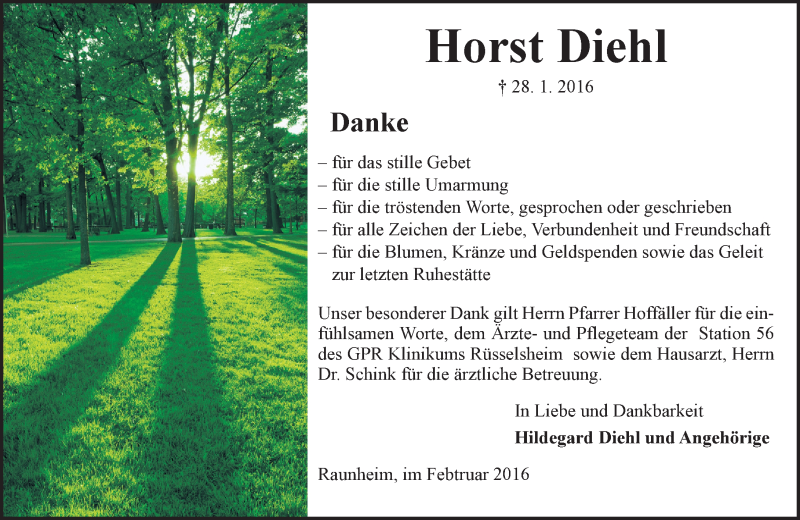 Horst Diehl

† 28. 1. 2016

Danke

– für das stille Gebet
– für die stille Umarmung
– für die tröstenden Worte, gesprochen oder geschrieben
– für alle Zeichen der Liebe, Verbundenheit und Freundschaft
– für die Blumen, Kränze und Geldspenden sowie das Geleit zur letzten Ruhestätte

Unser besonderer Dank gilt Herrn Pfarrer Hoffäller für die einfühlsamen Worte, dem Ärzte- und Pflegeteam der Station 56 des GPR Klinikums Rüsselsheim sowie dem Hausarzt, Herrn Dr. Schink für die ärztliche Betreuung.

In Liebe und Dankbarkeit
Hildegard Diehl und Angehörige

Raunheim, im Febtruar 2016